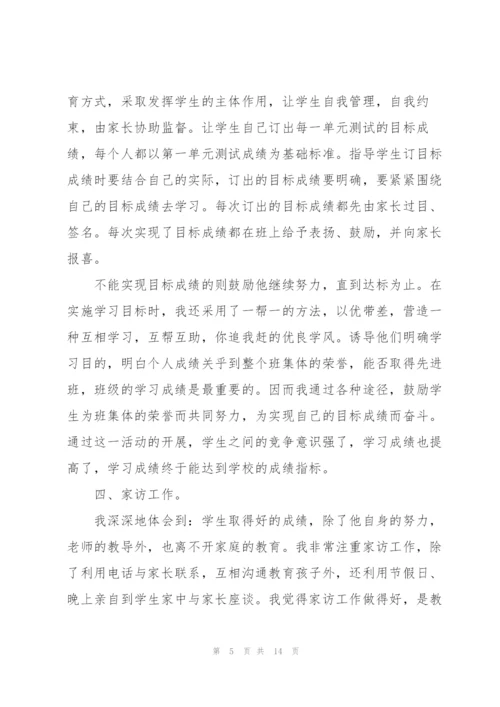 育方式，采取发挥学生的主体作用，让学生自我管理，自我约束，由家长协助监督。让学生自己订出每一单元测试的目标成绩，每个人都以第一单元测试成绩为基础标准。指导学生订目标成绩时要结合自己的实际，订出的目标成绩要明确，要紧紧围绕自己的目标成绩去学习。每次订出的目标成绩都先由家长过目、签名。每次实现了目标成绩都在班上给予表扬、鼓励，并向家长报喜。

不能实现目标成绩的则鼓励他继续努力，直到达标为止。在实施学习目标时，我还采用了一帮一的方法，以优带差，营造一种互相学习，互帮互助，你追我赶的优良学风。诱导他们明确学习目的，明白个人成绩关乎到整个班集体的荣誉，能否取得先进班，班级的学习成绩是最重要的。因而我通过各种途径，鼓励学生为班集体的荣誉而共同努力，为实现自己的目标成绩而奋斗。通过这一活动的开展，学生之间的竞争意识强了，学习成绩也提高了，学习成绩终于能达到学校的成绩指标。

四、家访工作。

我深深地体会到：学生取得好的成绩，除了他自身的努力，老师的教导外，也离不开家庭的教育。我非常注重家访工作，除了利用电话与家长联系，互相沟通教育孩子外，还利用节假日、晚上亲自到学生家中与家长座谈。我觉得家访工作做得好，是教

第 5 页 共 14 页